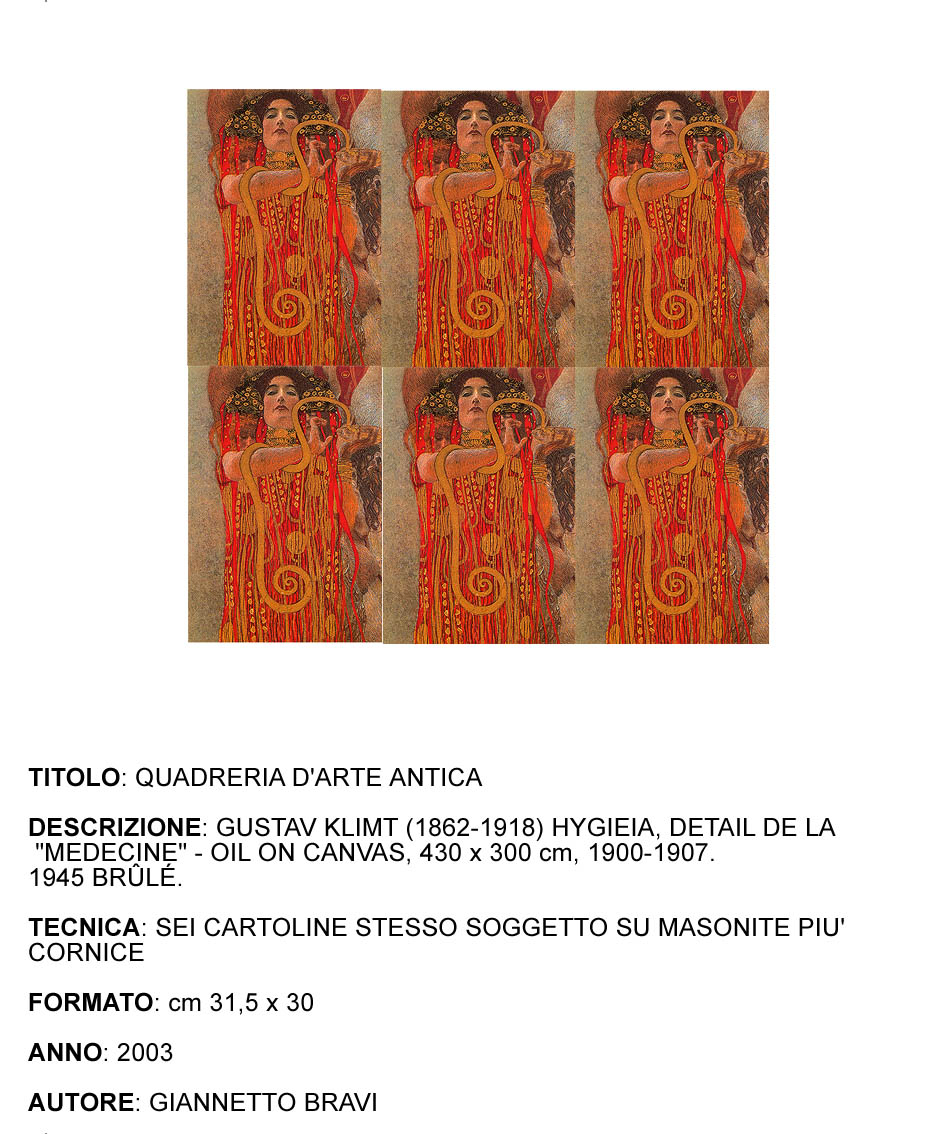 TITOLO: QUADRERIA D'ARTE ANTICA

DESCRIZIONE: GUSTAV KLIMT (1862-1918) HYGIEIA, DETAIL DE LA "MEDECINE" - OIL ON CANVAS, 430 x 300 cm, 1900-1907. 1945 BRÛLÉ.

TECNICA: SEI CARTOLINE STESSO SOGGETTO SU MASONITE PIU' CORNICE

FORMATO: cm 31,5 x 30

ANNO: 2003

AUTORE: GIANNETTO BRAVI